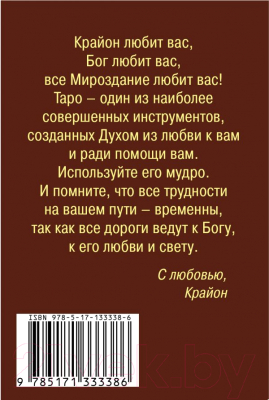 Крайон любит вас,
Бог любит вас,
все Мироздание любит вас!
Таро – один из наиболее совершенных инструментов, созданных Духом из любви к вам и ради помощи вам.
Используйте его мудро.
И помните, что все трудности на вашем пути – временны, так как все дороги ведут к Богу, к его любви и свету.

С любовью,
Крайон

ISBN 978-5-17-133338-6

9 785171 333386

21vek.by